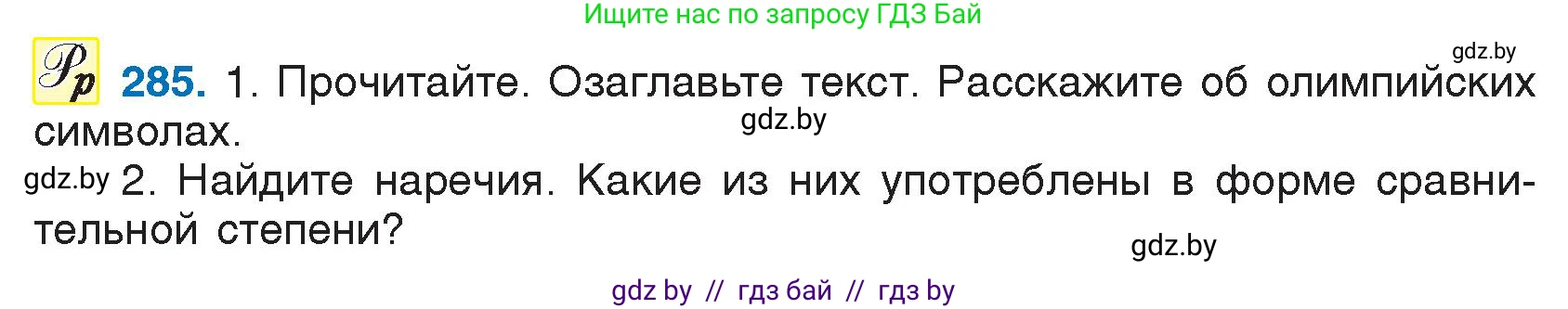 Ищите нас по запросу ГДЗ Бай

gdz.by

Рр 285. 1. Прочитайте. Озаглавьте текст. Расскажите об олимпийских символах.

gdz.by

gdz.by 2. Найдите наречия. Какие из них употреблены в форме сравнительной степени?

gdz.by

gdz by // гдз бай // гдз by